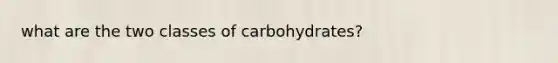 what are the two classes of carbohydrates?